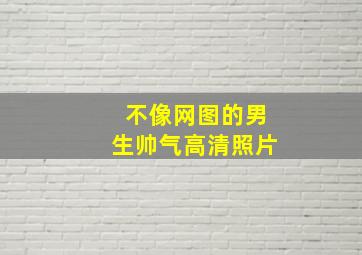 不像网图的男生帅气高清照片